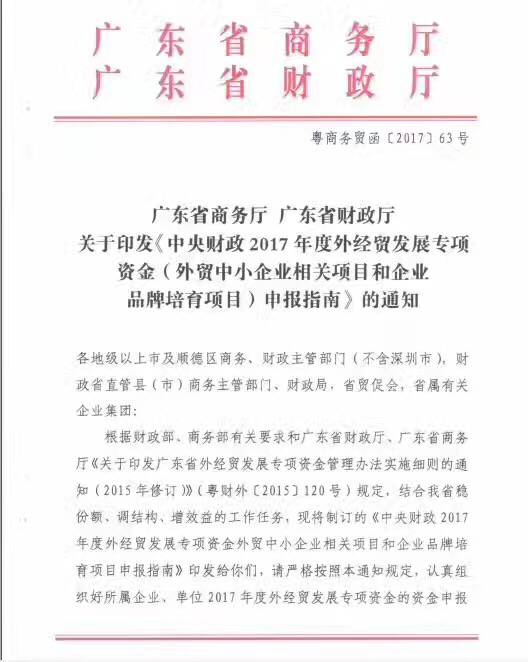 广东省商务厅
广东省财政厅

粤商务贸函〔2017〕63号

广东省商务厅 广东省财政厅
关于印发《中央财政2017年度外经贸发展专项资金（外贸中小企业相关项目和企业品牌培育项目）申报指南》的通知

各地级以上市及顺德区商务、财政主管部门（不含深圳市），财政省直管县（市）商务主管部门、财政局，省贸促会，省属有关企业集团：

根据财政部、商务部有关要求和广东省财政厅、广东省商务厅《关于印发广东省外经贸发展专项资金管理办法实施细则的通知（2015年修订）》（粤财外〔2015〕120号）规定，结合我省稳份额、调结构、增效益的工作任务，现将制订的《中央财政2017年度外经贸发展专项资金外贸中小企业相关项目和企业品牌培育项目申报指南》印发给你们，请严格按照本通知规定，认真组织好所属企业、单位2017年度外经贸发展专项资金的资金申报